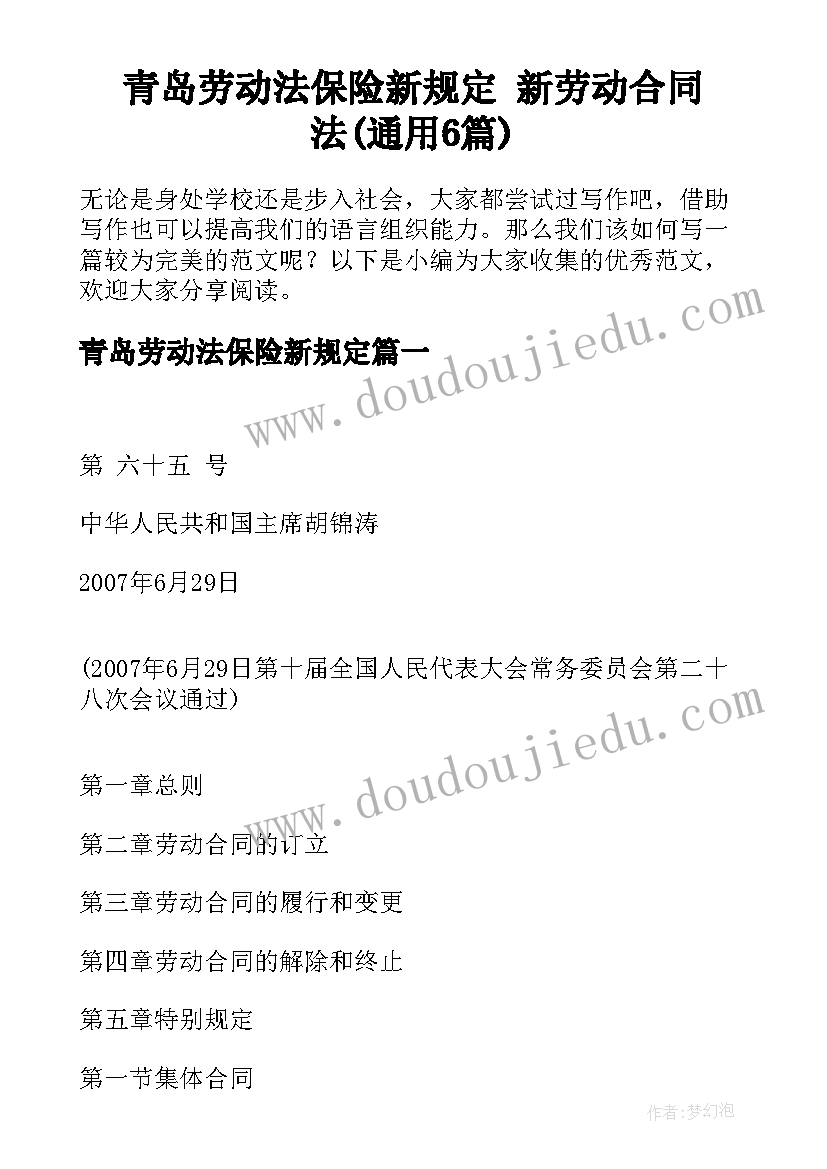 青岛劳动法保险新规定 新劳动合同法(通用6篇)

无论是身处学校还是步入社会，大家都尝试过写作吧，借助写作也可以提高我们的语言组织能力。那么我们该如何写一篇较为完美的范文呢？以下是小编为大家收集的优秀范文，欢迎大家分享阅读。

青岛劳动法保险新规定篇一

www.doudoujiedu.com

第 六十五 号

中华人民共和国主席胡锦涛

2007年6月29日

(2007年6月29日第十届全国人民代表大会常务委员会第二十八次会议通过)

www.doudoujiedu.com

第一章总则

第二章劳动合同的订立

第三章劳动合同的履行和变更

第四章劳动合同的解除和终止

第五章特别规定

第一节集体合同

作者:梦幻泡